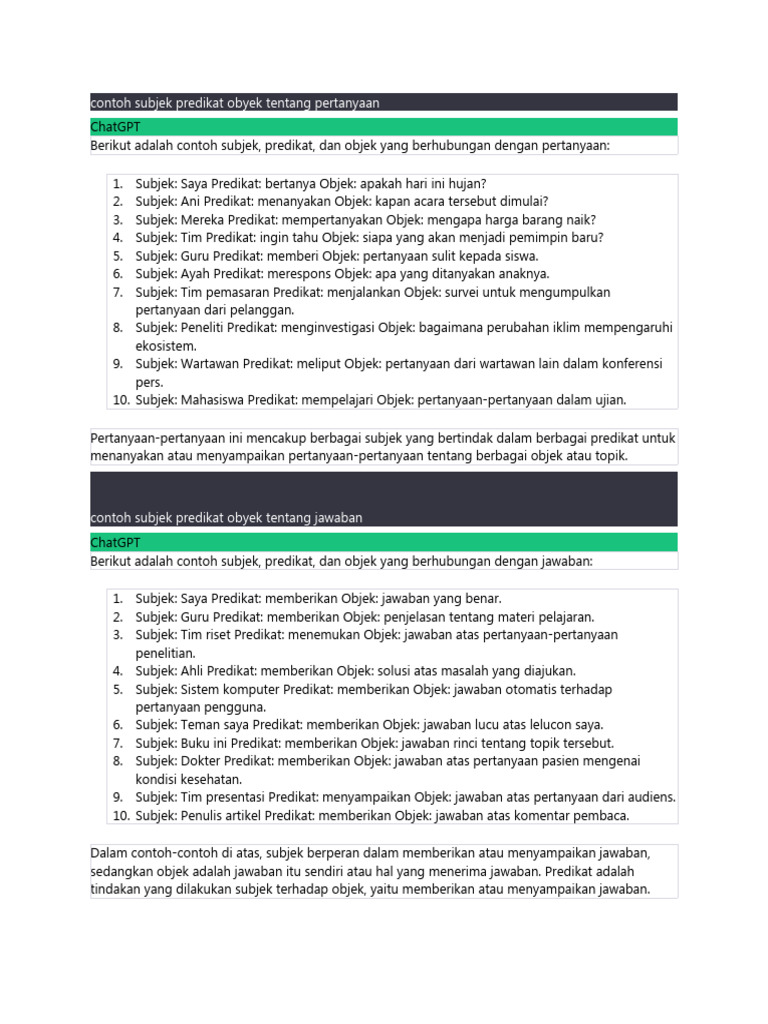 contoh subjek predikat obyek tentang pertanyaan

ChatGPT

Berikut adalah contoh subjek, predikat, dan objek yang berhubungan dengan pertanyaan:

1. Subjek: Saya Predikat: bertanya Objek: apakah hari ini hujan?
2. Subjek: Ani Predikat: menanyakan Objek: kapan acara tersebut dimulai?
3. Subjek: Mereka Predikat: mempertanyakan Objek: mengapa harga barang naik?
4. Subjek: Tim Predikat: ingin tahu Objek: siapa yang akan menjadi pemimpin baru?
5. Subjek: Guru Predikat: memberi Objek: pertanyaan sulit kepada siswa.
6. Subjek: Ayah Predikat: merespons Objek: apa yang ditanyakan anaknya.
7. Subjek: Tim pemasaran Predikat: menjalankan Objek: survei untuk mengumpulkan pertanyaan dari pelanggan.
8. Subjek: Peneliti Predikat: menginvestigasi Objek: bagaimana perubahan iklim mempengaruhi ekosistem.
9. Subjek: Wartawan Predikat: meliput Objek: pertanyaan dari wartawan lain dalam konferensi pers.
10. Subjek: Mahasiswa Predikat: mempelajari Objek: pertanyaan-pertanyaan dalam ujian.

Pertanyaan-pertanyaan ini mencakup berbagai subjek yang bertindak dalam berbagai predikat untuk menanyakan atau menyampaikan pertanyaan-pertanyaan tentang berbagai objek atau topik.

contoh subjek predikat obyek tentang jawaban

ChatGPT

Berikut adalah contoh subjek, predikat, dan objek yang berhubungan dengan jawaban:

1. Subjek: Saya Predikat: memberikan Objek: jawaban yang benar.
2. Subjek: Guru Predikat: memberikan Objek: penjelasan tentang materi pelajaran.
3. Subjek: Tim riset Predikat: menemukan Objek: jawaban atas pertanyaan-pertanyaan penelitian.
4. Subjek: Ahli Predikat: memberikan Objek: solusi atas masalah yang diajukan.
5. Subjek: Sistem komputer Predikat: memberikan Objek: jawaban otomatis terhadap pertanyaan pengguna.
6. Subjek: Teman saya Predikat: memberikan Objek: jawaban lucu atas lelucon saya.
7. Subjek: Buku ini Predikat: memberikan Objek: jawaban rinci tentang topik tersebut.
8. Subjek: Dokter Predikat: memberikan Objek: jawaban atas pertanyaan pasien mengenai kondisi kesehatan.
9. Subjek: Tim presentasi Predikat: menyampaikan Objek: jawaban atas pertanyaan dari audiens.
10. Subjek: Penulis artikel Predikat: memberikan Objek: jawaban atas komentar pembaca.

Dalam contoh-contoh di atas, subjek berperan dalam memberikan atau menyampaikan jawaban, sedangkan objek adalah jawaban itu sendiri atau hal yang menerima jawaban. Predikat adalah tindakan yang dilakukan subjek terhadap objek, yaitu memberikan atau menyampaikan jawaban.